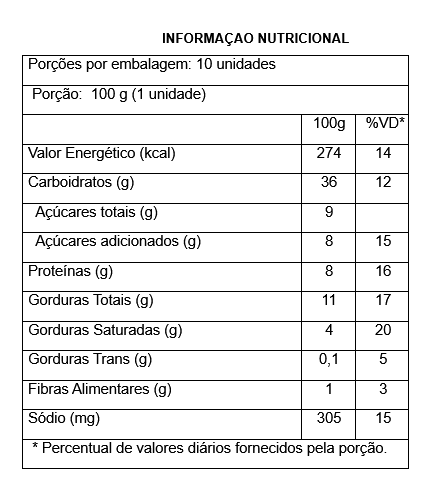 INFORMAÇAO NUTRICIONAL

Porções por embalagem: 10 unidades

Porção: 100 g (1 unidade)

| | 100g | %VD* |
|---|---|---|
| Valor Energético (kcal) | 274 | 14 |
| Carboidratos (g) | 36 | 12 |
| Açúcares totais (g) | 9 | |
| Açúcares adicionados (g) | 8 | 15 |
| Proteínas (g) | 8 | 16 |
| Gorduras Totais (g) | 11 | 17 |
| Gorduras Saturadas (g) | 4 | 20 |
| Gorduras Trans (g) | 0,1 | 5 |
| Fibras Alimentares (g) | 1 | 3 |
| Sódio (mg) | 305 | 15 |

* Percentual de valores diários fornecidos pela porção.